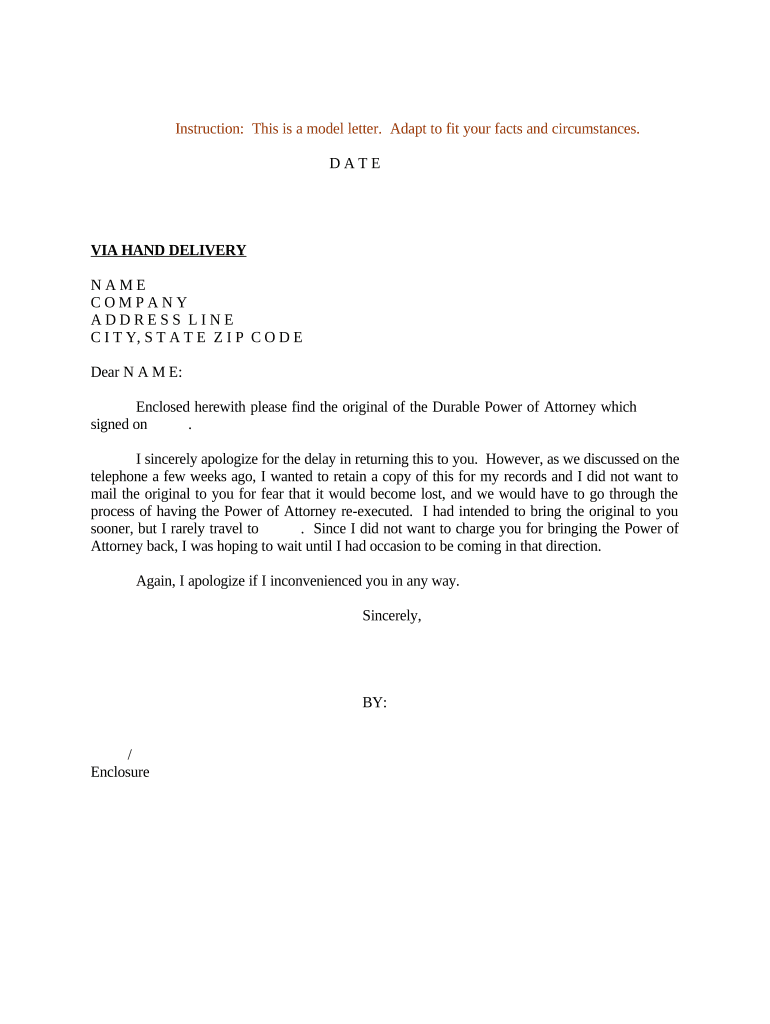 Instruction: This is a model letter. Adapt to fit your facts and circumstances.

D A T E

VIA HAND DELIVERY

N A M E
C O M P A N Y
A D D R E S S L I N E
C I T Y, S T A T E Z I P C O D E

Dear N A M E:

Enclosed herewith please find the original of the Durable Power of Attorney which signed on .

I sincerely apologize for the delay in returning this to you. However, as we discussed on the telephone a few weeks ago, I wanted to retain a copy of this for my records and I did not want to mail the original to you for fear that it would become lost, and we would have to go through the process of having the Power of Attorney re-executed. I had intended to bring the original to you sooner, but I rarely travel to . Since I did not want to charge you for bringing the Power of Attorney back, I was hoping to wait until I had occasion to be coming in that direction.

Again, I apologize if I inconvenienced you in any way.

Sincerely,

BY:

/
Enclosure